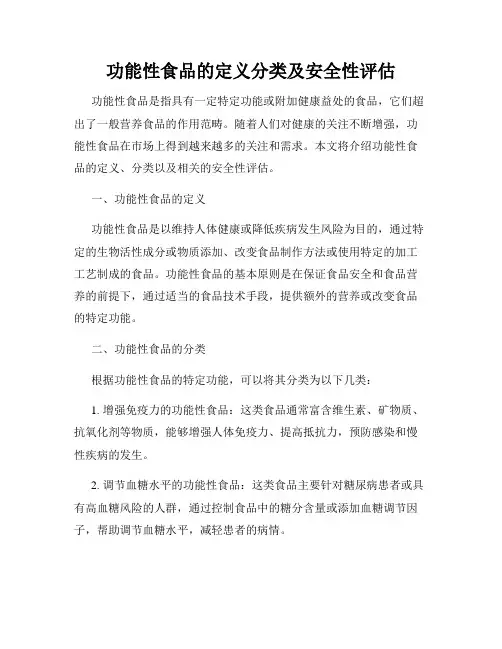 功能性食品的定义分类及安全性评估

功能性食品是指具有一定特定功能或附加健康益处的食品，它们超出了一般营养食品的作用范畴。随着人们对健康的关注不断增强，功能性食品在市场上得到越来越多的关注和需求。本文将介绍功能性食品的定义、分类以及相关的安全性评估。

一、功能性食品的定义

功能性食品是以维持人体健康或降低疾病发生风险为目的，通过特定的生物活性成分或物质添加、改变食品制作方法或使用特定的加工工艺制成的食品。功能性食品的基本原则是在保证食品安全和食品营养的前提下，通过适当的食品技术手段，提供额外的营养或改变食品的特定功能。

二、功能性食品的分类

根据功能性食品的特定功能，可以将其分类为以下几类：

1. 增强免疫力的功能性食品：这类食品通常富含维生素、矿物质、抗氧化剂等物质，能够增强人体免疫力、提高抵抗力，预防感染和慢性疾病的发生。

2. 调节血糖水平的功能性食品：这类食品主要针对糖尿病患者或具有高血糖风险的人群，通过控制食品中的糖分含量或添加血糖调节因子，帮助调节血糖水平，减轻患者的病情。